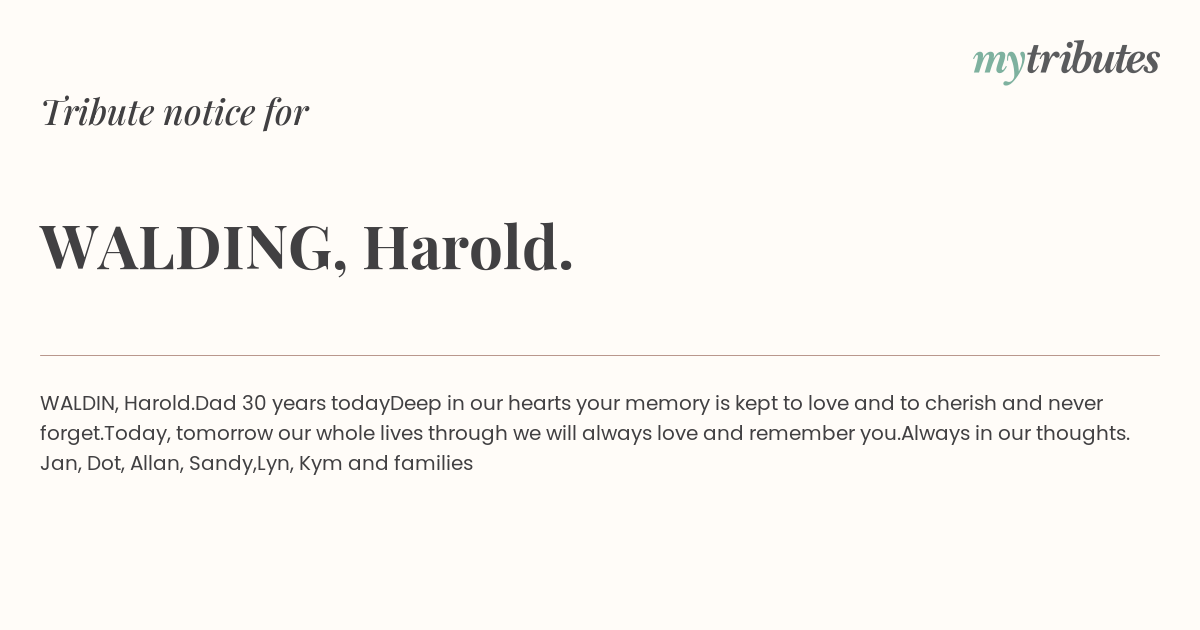 mytributes

Tribute notice for

WALDING, Harold.

WALDIN, Harold.Dad 30 years todayDeep in our hearts your memory is kept to love and to cherish and never forget.Today, tomorrow our whole lives through we will always love and remember you.Always in our thoughts. Jan, Dot, Allan, Sandy,Lyn, Kym and families